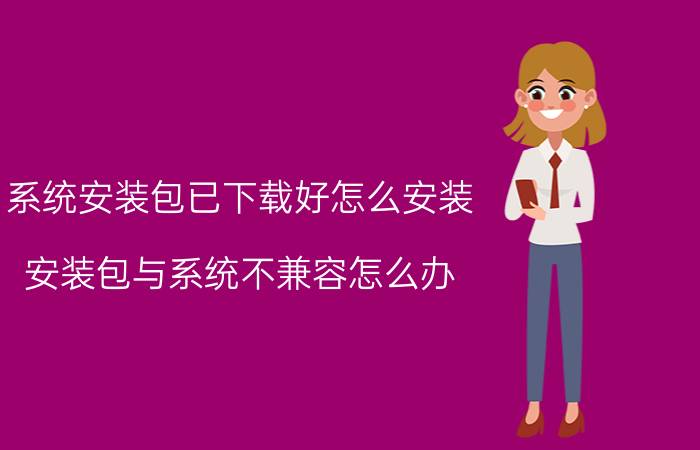 系统安装包已下载好怎么安装

安装包与系统不兼容怎么办